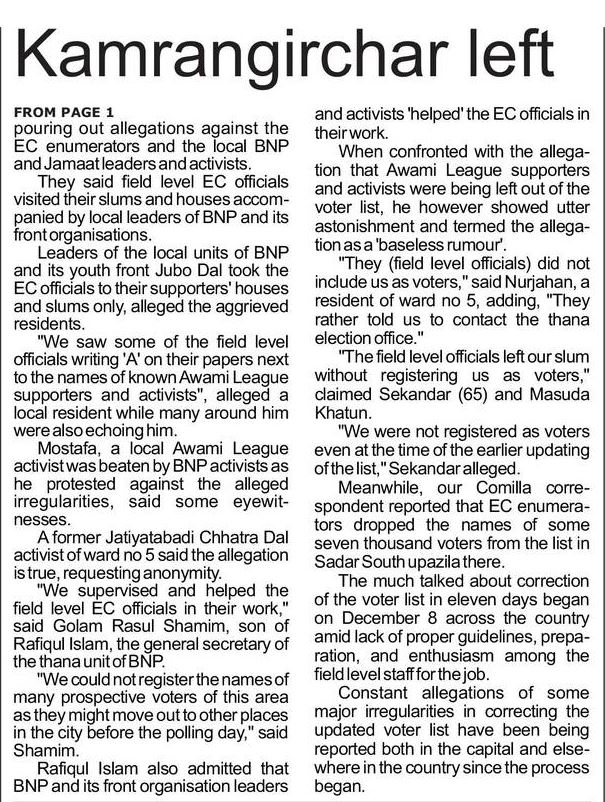 Kamrangirchar left

FROM PAGE 1
pouring out allegations against the EC enumerators and the local BNP and Jamaat leaders and activists.

They said field level EC officials visited their slums and houses accompanied by local leaders of BNP and its front organisations.

Leaders of the local units of BNP and its youth front Jubo Dal took the EC officials to their supporters' houses and slums only, alleged the aggrieved residents.

"We saw some of the field level officials writing 'A' on their papers next to the names of known Awami League supporters and activists", alleged a local resident while many around him were also echoing him.

Mostafa, a local Awami League activist was beaten by BNP activists as he protested against the alleged irregularities, said some eyewitnesses.

A former Jatiyatabadi Chhatra Dal activist of ward no 5 said the allegation is true, requesting anonymity.

"We supervised and helped the field level EC officials in their work," said Golam Rasul Shamim, son of Rafiqul Islam, the general secretary of the thana unit of BNP.

"We could not register the names of many prospective voters of this area as they might move out to other places in the city before the polling day," said Shamim.

Rafiqul Islam also admitted that BNP and its front organisation leaders and activists 'helped' the EC officials in their work.

When confronted with the allegation that Awami League supporters and activists were being left out of the voter list, he however showed utter astonishment and termed the allegation as a 'baseless rumour'.

"They (field level officials) did not include us as voters," said Nurjahan, a resident of ward no 5, adding, "They rather told us to contact the thana election office."

"The field level officials left our slum without registering us as voters," claimed Sekandar (65) and Masuda Khatun.

"We were not registered as voters even at the time of the earlier updating of the list," Sekandar alleged.

Meanwhile, our Comilla correspondent reported that EC enumerators dropped the names of some seven thousand voters from the list in Sadar South upazila there.

The much talked about correction of the voter list in eleven days began on December 8 across the country amid lack of proper guidelines, preparation, and enthusiasm among the field level staff for the job.

Constant allegations of some major irregularities in correcting the updated voter list have been being reported both in the capital and elsewhere in the country since the process began.